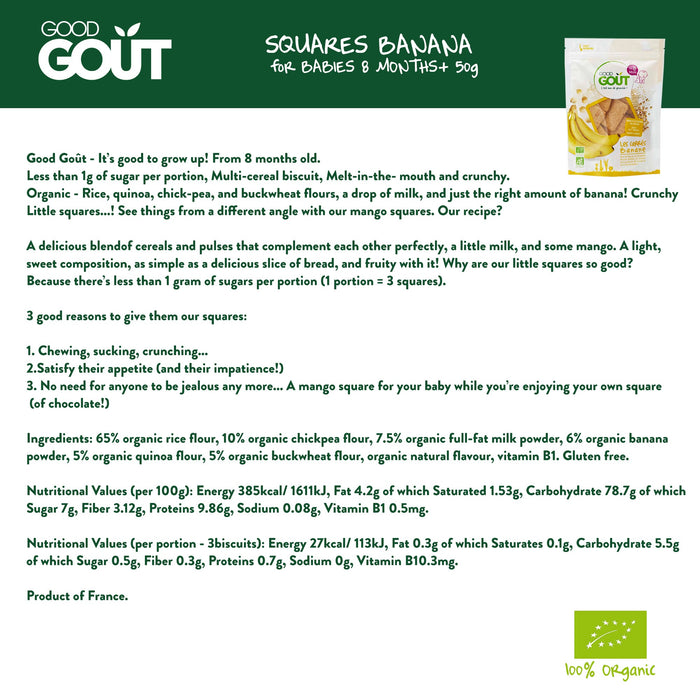 GOOD GOÛT

SQUARES BANANA
for BABIES 8 MONTHS+ 50g

GOOD GOÛT
LES CARRÉS banane

Good Goût - It's good to grow up! From 8 months old.
Less than 1g of sugar per portion, Multi-cereal biscuit, Melt-in-the- mouth and crunchy.
Organic - Rice, quinoa, chick-pea, and buckwheat flours, a drop of milk, and just the right amount of banana! Crunchy Little squares...! See things from a different angle with our mango squares. Our recipe?

A delicious blendof cereals and pulses that complement each other perfectly, a little milk, and some mango. A light, sweet composition, as simple as a delicious slice of bread, and fruity with it! Why are our little squares so good? Because there's less than 1 gram of sugars per portion (1 portion = 3 squares).

3 good reasons to give them our squares:

1. Chewing, sucking, crunching...
2.Satisfy their appetite (and their impatience!)
3. No need for anyone to be jealous any more... A mango square for your baby while you're enjoying your own square (of chocolate!)

Ingredients: 65% organic rice flour, 10% organic chickpea flour, 7.5% organic full-fat milk powder, 6% organic banana powder, 5% organic quinoa flour, 5% organic buckwheat flour, organic natural flavour, vitamin B1. Gluten free.

Nutritional Values (per 100g): Energy 385kcal/ 1611kJ, Fat 4.2g of which Saturated 1.53g, Carbohydrate 78.7g of which Sugar 7g, Fiber 3.12g, Proteins 9.86g, Sodium 0.08g, Vitamin B1 0.5mg.

Nutritional Values (per portion - 3biscuits): Energy 27kcal/ 113kJ, Fat 0.3g of which Saturates 0.1g, Carbohydrate 5.5g of which Sugar 0.5g, Fiber 0.3g, Proteins 0.7g, Sodium 0g, Vitamin B10.3mg.

Product of France.

100% ORGANIC